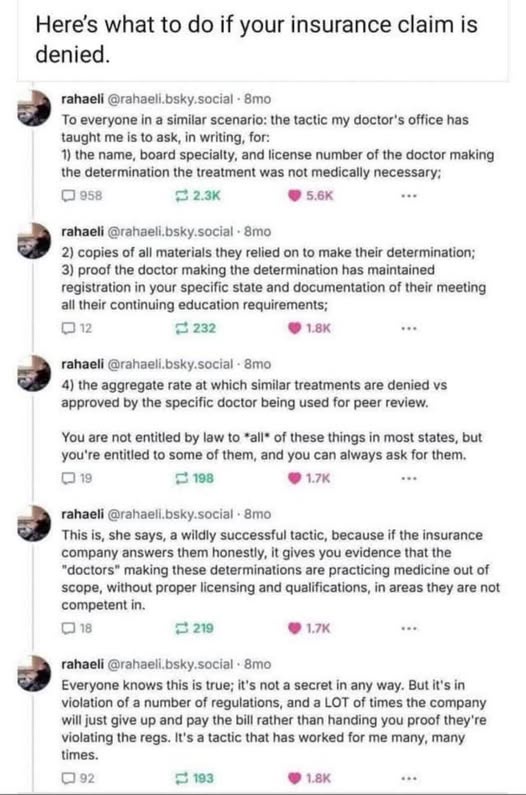 Here's what to do if your insurance claim is denied.

rahaeli @rahaeli.bsky.social · 8mo
To everyone in a similar scenario: the tactic my doctor's office has taught me is to ask, in writing, for:
1) the name, board specialty, and license number of the doctor making the determination the treatment was not medically necessary;

958 2.3K 5.6K ...

rahaeli @rahaeli.bsky.social · 8mo
2) copies of all materials they relied on to make their determination;
3) proof the doctor making the determination has maintained registration in your specific state and documentation of their meeting all their continuing education requirements;

12 232 1.8K ...

rahaeli @rahaeli.bsky.social · 8mo
4) the aggregate rate at which similar treatments are denied vs approved by the specific doctor being used for peer review.

You are not entitled by law to *all* of these things in most states, but you're entitled to some of them, and you can always ask for them.

19 198 1.7K ...

rahaeli @rahaeli.bsky.social · 8mo
This is, she says, a wildly successful tactic, because if the insurance company answers them honestly, it gives you evidence that the "doctors" making these determinations are practicing medicine out of scope, without proper licensing and qualifications, in areas they are not competent in.

18 219 1.7K ...

rahaeli @rahaeli.bsky.social · 8mo
Everyone knows this is true; it's not a secret in any way. But it's in violation of a number of regulations, and a LOT of times the company will just give up and pay the bill rather than handing you proof they're violating the regs. It's a tactic that has worked for me many, many times.

92 193 1.8K ...